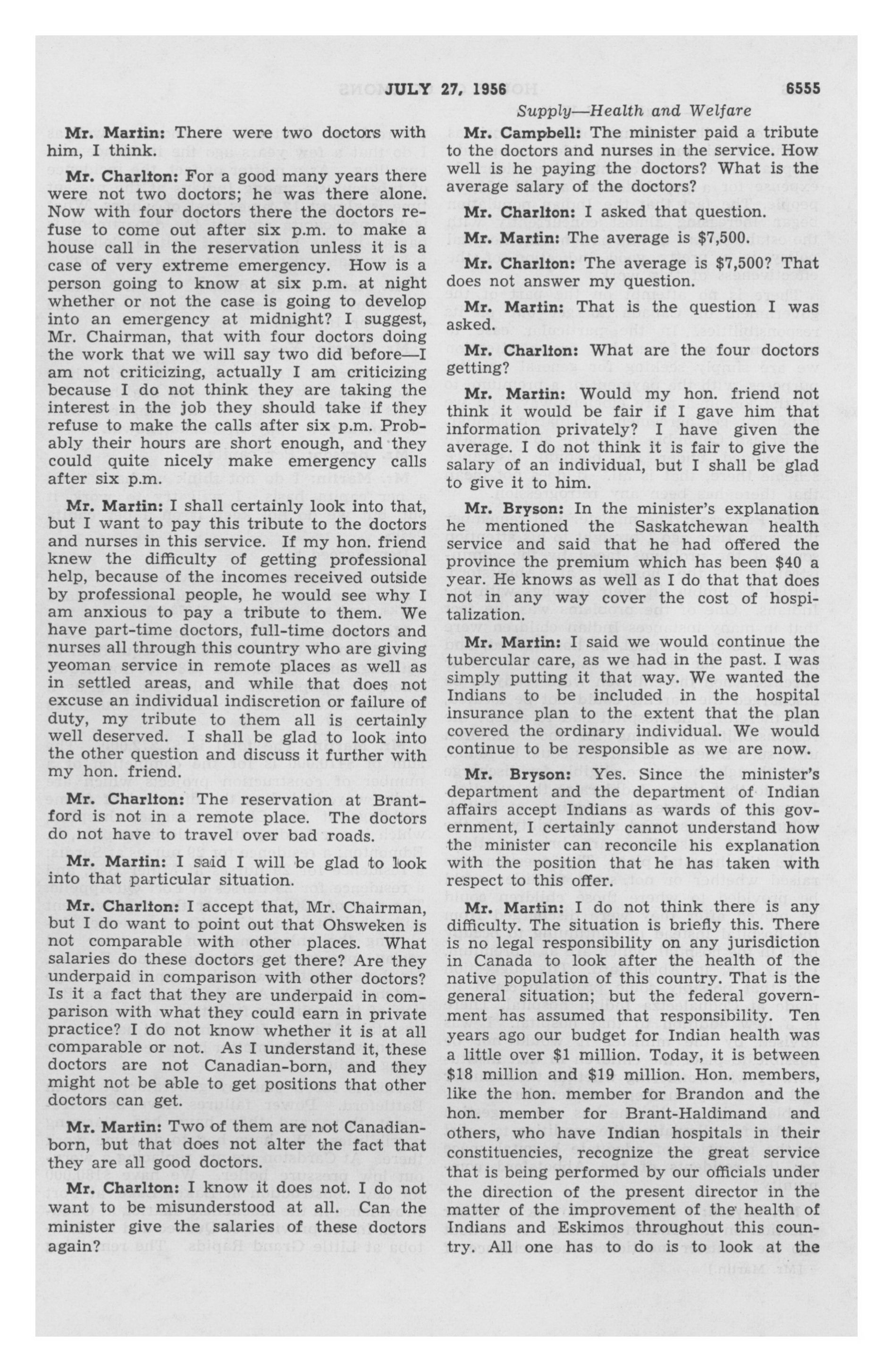 JULY 27, 1956 6555

Supply—Health and Welfare

Mr. Martin: There were two doctors with him, I think.

Mr. Charlton: For a good many years there were not two doctors; he was there alone. Now with four doctors there the doctors refuse to come out after six p.m. to make a house call in the reservation unless it is a case of very extreme emergency. How is a person going to know at six p.m. at night whether or not the case is going to develop into an emergency at midnight? I suggest, Mr. Chairman, that with four doctors doing the work that we will say two did before—I am not criticizing, actually I am criticizing because I do not think they are taking the interest in the job they should take if they refuse to make the calls after six p.m. Probably their hours are short enough, and they could quite nicely make emergency calls after six p.m.

Mr. Martin: I shall certainly look into that, but I want to pay this tribute to the doctors and nurses in this service. If my hon. friend knew the difficulty of getting professional help, because of the incomes received outside by professional people, he would see why I am anxious to pay a tribute to them. We have part-time doctors, full-time doctors and nurses all through this country who are giving yeoman service in remote places as well as in settled areas, and while that does not excuse an individual indiscretion or failure of duty, my tribute to them all is certainly well deserved. I shall be glad to look into the other question and discuss it further with my hon. friend.

Mr. Charlton: The reservation at Brantford is not in a remote place. The doctors do not have to travel over bad roads.

Mr. Martin: I said I will be glad to look into that particular situation.

Mr. Charlton: I accept that, Mr. Chairman, but I do want to point out that Ohsweken is not comparable with other places. What salaries do these doctors get there? Are they underpaid in comparison with other doctors? Is it a fact that they are underpaid in comparison with what they could earn in private practice? I do not know whether it is at all comparable or not. As I understand it, these doctors are not Canadian-born, and they might not be able to get positions that other doctors can get.

Mr. Martin: Two of them are not Canadian-born, but that does not alter the fact that they are all good doctors.

Mr. Charlton: I know it does not. I do not want to be misunderstood at all. Can the minister give the salaries of these doctors again?

Mr. Campbell: The minister paid a tribute to the doctors and nurses in the service. How well is he paying the doctors? What is the average salary of the doctors?

Mr. Charlton: I asked that question.

Mr. Martin: The average is $7,500.

Mr. Charlton: The average is $7,500? That does not answer my question.

Mr. Martin: That is the question I was asked.

Mr. Charlton: What are the four doctors getting?

Mr. Martin: Would my hon. friend not think it would be fair if I gave him that information privately? I have given the average. I do not think it is fair to give the salary of an individual, but I shall be glad to give it to him.

Mr. Bryson: In the minister's explanation he mentioned the Saskatchewan health service and said that he had offered the province the premium which has been $40 a year. He knows as well as I do that that does not in any way cover the cost of hospitalization.

Mr. Martin: I said we would continue the tubercular care, as we had in the past. I was simply putting it that way. We wanted the Indians to be included in the hospital insurance plan to the extent that the plan covered the ordinary individual. We would continue to be responsible as we are now.

Mr. Bryson: Yes. Since the minister's department and the department of Indian affairs accept Indians as wards of this government, I certainly cannot understand how the minister can reconcile his explanation with the position that he has taken with respect to this offer.

Mr. Martin: I do not think there is any difficulty. The situation is briefly this. There is no legal responsibility on any jurisdiction in Canada to look after the health of the native population of this country. That is the general situation; but the federal government has assumed that responsibility. Ten years ago our budget for Indian health was a little over $1 million. Today, it is between $18 million and $19 million. Hon. members, like the hon. member for Brandon and the hon. member for Brant-Haldimand and others, who have Indian hospitals in their constituencies, recognize the great service that is being performed by our officials under the direction of the present director in the matter of the improvement of the health of Indians and Eskimos throughout this country. All one has to do is to look at the